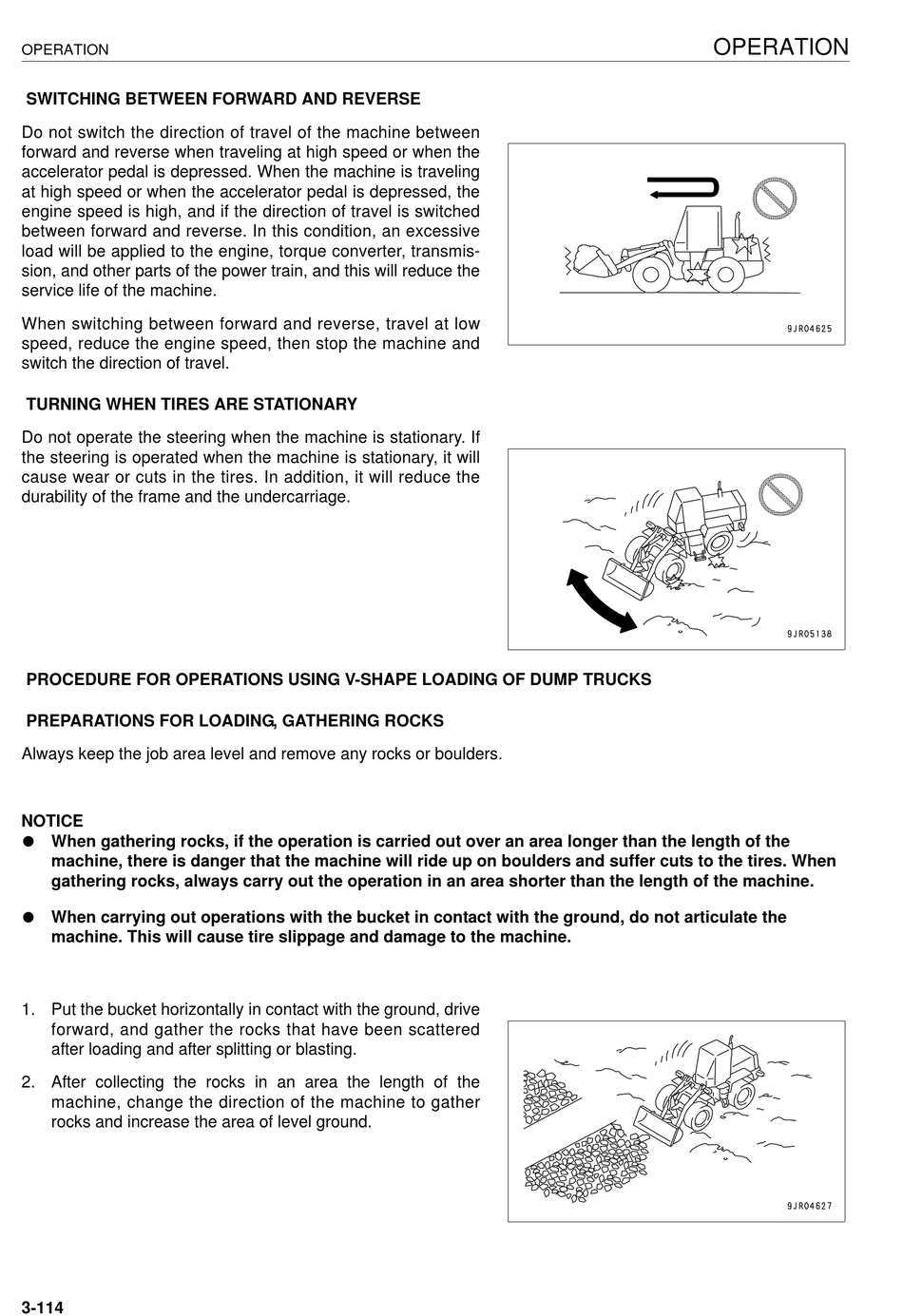 OPERATION

OPERATION

SWITCHING BETWEEN FORWARD AND REVERSE

Do not switch the direction of travel of the machine between forward and reverse when traveling at high speed or when the accelerator pedal is depressed. When the machine is traveling at high speed or when the accelerator pedal is depressed, the engine speed is high, and if the direction of travel is switched between forward and reverse. In this condition, an excessive load will be applied to the engine, torque converter, transmission, and other parts of the power train, and this will reduce the service life of the machine.

When switching between forward and reverse, travel at low speed, reduce the engine speed, then stop the machine and switch the direction of travel.

9JR04625

TURNING WHEN TIRES ARE STATIONARY

Do not operate the steering when the machine is stationary. If the steering is operated when the machine is stationary, it will cause wear or cuts in the tires. In addition, it will reduce the durability of the frame and the undercarriage.

9JR05138

PROCEDURE FOR OPERATIONS USING V-SHAPE LOADING OF DUMP TRUCKS

PREPARATIONS FOR LOADING, GATHERING ROCKS

Always keep the job area level and remove any rocks or boulders.

NOTICE
● When gathering rocks, if the operation is carried out over an area longer than the length of the machine, there is danger that the machine will ride up on boulders and suffer cuts to the tires. When gathering rocks, always carry out the operation in an area shorter than the length of the machine.

● When carrying out operations with the bucket in contact with the ground, do not articulate the machine. This will cause tire slippage and damage to the machine.

1. Put the bucket horizontally in contact with the ground, drive forward, and gather the rocks that have been scattered after loading and after splitting or blasting.

2. After collecting the rocks in an area the length of the machine, change the direction of the machine to gather rocks and increase the area of level ground.

9JR04627

3-114